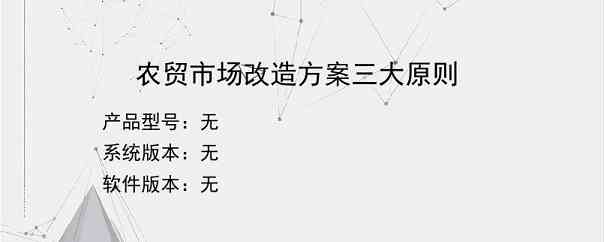 农贸市场改造方案三大原则

产品型号：无
系统版本：无
软件版本：无